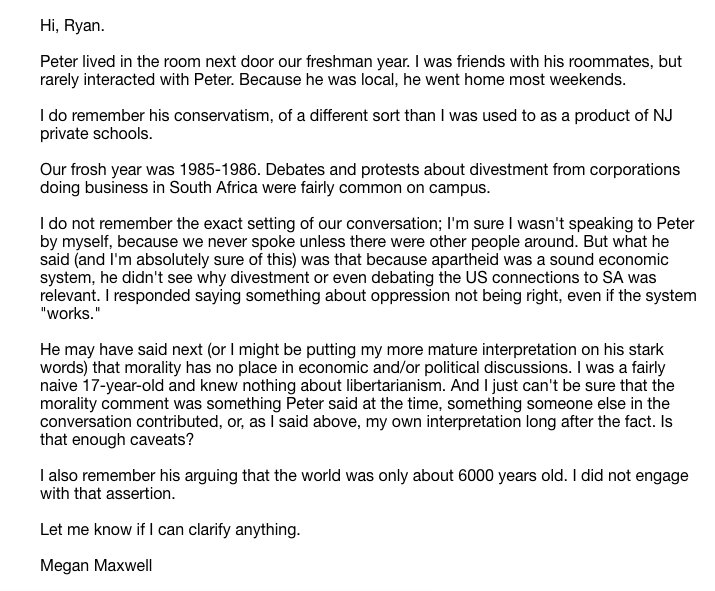 Hi, Ryan.

Peter lived in the room next door our freshman year. I was friends with his roommates, but rarely interacted with Peter. Because he was local, he went home most weekends.

I do remember his conservatism, of a different sort than I was used to as a product of NJ private schools.

Our frosh year was 1985-1986. Debates and protests about divestment from corporations doing business in South Africa were fairly common on campus.

I do not remember the exact setting of our conversation; I'm sure I wasn't speaking to Peter by myself, because we never spoke unless there were other people around. But what he said (and I'm absolutely sure of this) was that because apartheid was a sound economic system, he didn't see why divestment or even debating the US connections to SA was relevant. I responded saying something about oppression not being right, even if the system "works."

He may have said next (or I might be putting my more mature interpretation on his stark words) that morality has no place in economic and/or political discussions. I was a fairly naive 17-year-old and knew nothing about libertarianism. And I just can't be sure that the morality comment was something Peter said at the time, something someone else in the conversation contributed, or, as I said above, my own interpretation long after the fact. Is that enough caveats?

I also remember his arguing that the world was only about 6000 years old. I did not engage with that assertion.

Let me know if I can clarify anything.

Megan Maxwell